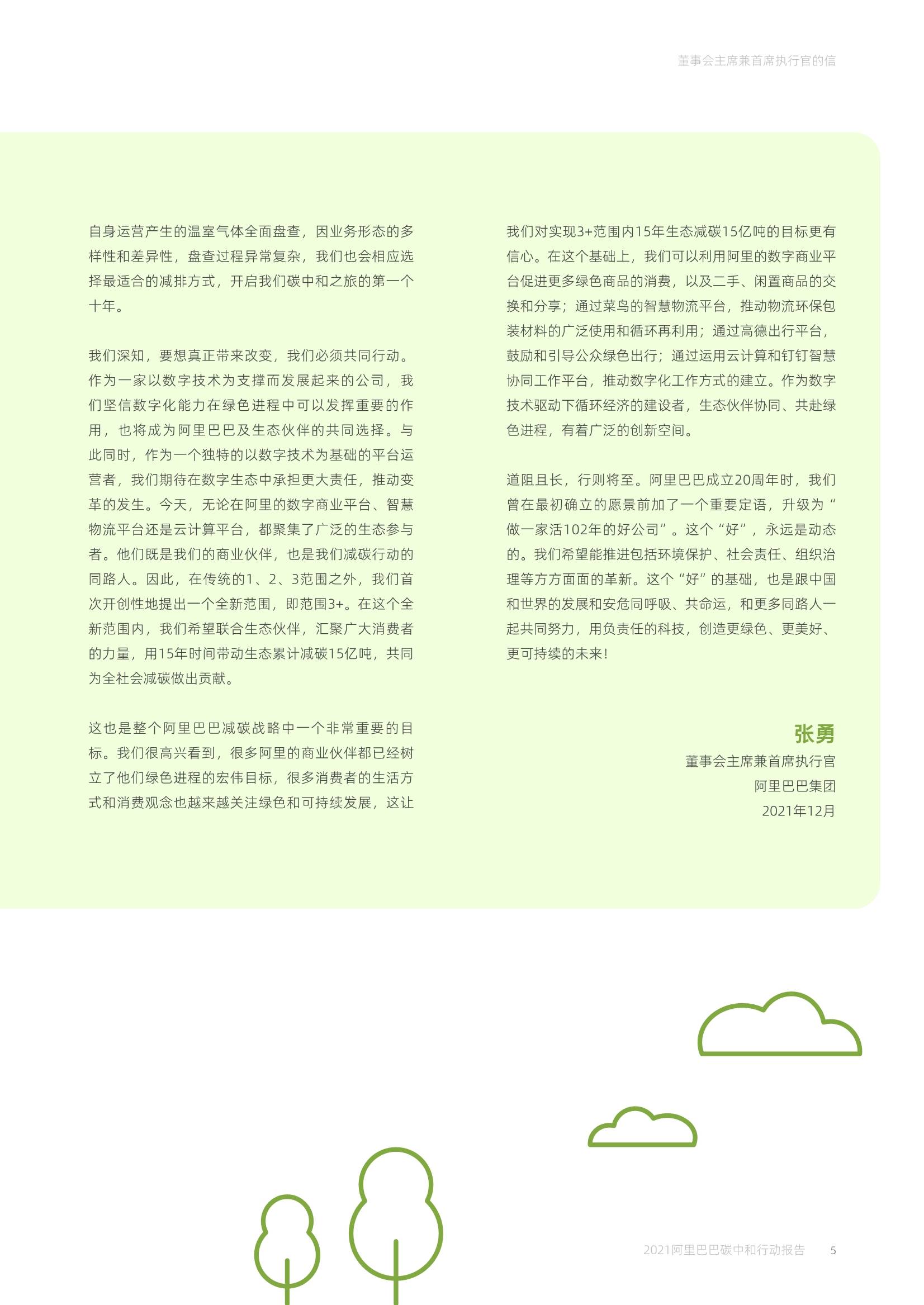 董事会主席兼首席执行官的信

自身运营产生的温室气体全面盘查，因业务形态的多样性和差异性，盘查过程异常复杂，我们也会相应选择最适合的减排方式，开启我们碳中和之旅的第一个十年。

我们深知，要想真正带来改变，我们必须共同行动。作为一家以数字技术为支撑而发展起来的公司，我们坚信数字化能力在绿色进程中可以发挥重要的作用，也将成为阿里巴巴及生态伙伴的共同选择。与此同时，作为一个独特的以数字技术为基础的平台运营者，我们期待在数字生态中承担更大责任，推动变革的发生。今天，无论在阿里的数字商业平台、智慧物流平台还是云计算平台，都聚集了广泛的生态参与者。他们既是我们的商业伙伴，也是我们减碳行动的同路人。因此，在传统的1、2、3范围之外，我们首次开创性地提出一个全新范围，即范围3+。在这个全新范围内，我们希望联合生态伙伴，汇聚广大消费者的力量，用15年时间带动生态累计减碳15亿吨，共同为全社会减碳做出贡献。

这也是整个阿里巴巴减碳战略中一个非常重要的目标。我们很高兴看到，很多阿里的商业伙伴都已经树立了他们绿色进程的宏伟目标，很多消费者的生活方式和消费观念也越来越关注绿色和可持续发展，这让我们对实现3+范围内15年生态减碳15亿吨的目标更有信心。在这个基础上，我们可以利用阿里的数字商业平台促进更多绿色商品的消费，以及二手、闲置商品的交换和分享；通过菜鸟的智慧物流平台，推动物流环保包装材料的广泛使用和循环再利用；通过高德出行平台，鼓励和引导公众绿色出行；通过运用云计算和钉钉智慧协同工作平台，推动数字化工作方式的建立。作为数字技术驱动下循环经济的建设者，生态伙伴协同、共赴绿色进程，有着广泛的创新空间。

道阻且长，行则将至。阿里巴巴成立20周年时，我们曾在最初确立的愿景前加了一个重要定语，升级为“做一家活102年的好公司”。这个“好”，永远是动态的。我们希望能推进包括环境保护、社会责任、组织治理等方方面面的革新。这个“好”的基础，也是跟中国和世界的发展和安危同呼吸、共命运，和更多同路人一起共同努力，用负责任的科技，创造更绿色、更美好、更可持续的未来！

张勇
董事会主席兼首席执行官
阿里巴巴集团
2021年12月

2021阿里巴巴碳中和行动报告 5